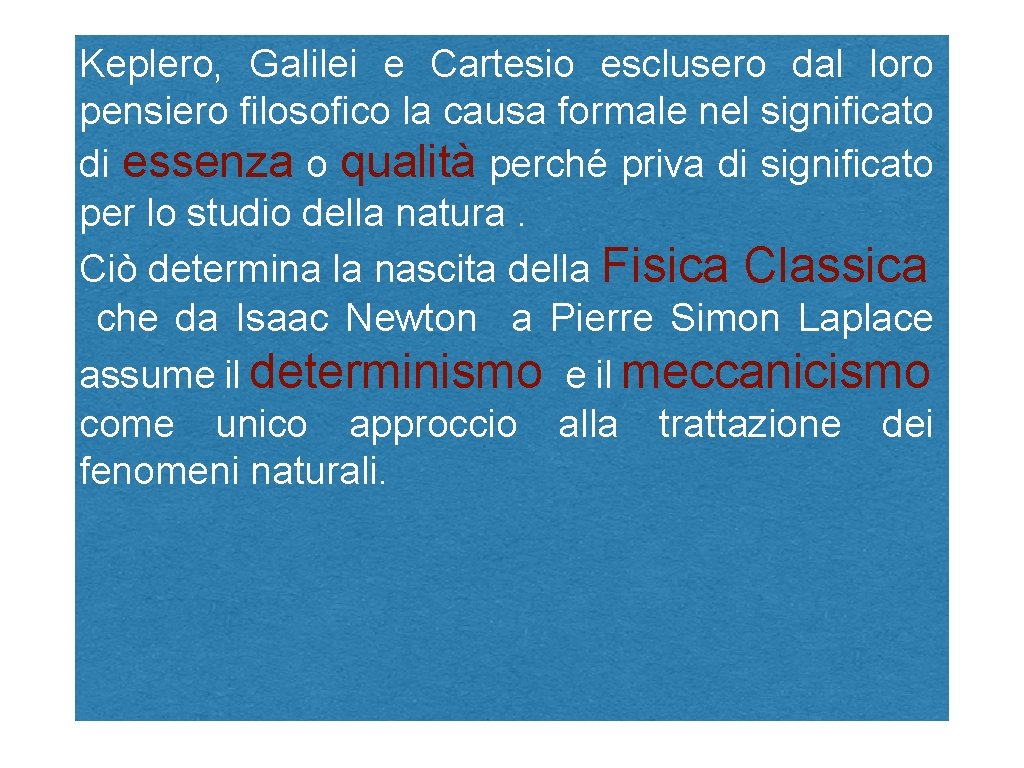 Keplero, Galilei e Cartesio esclusero dal loro pensiero filosofico la causa formale nel significato di essenza o qualità perché priva di significato per lo studio della natura .

Ciò determina la nascita della Fisica Classica che da Isaac Newton a Pierre Simon Laplace assume il determinismo e il meccanicismo come unico approccio alla trattazione dei fenomeni naturali.